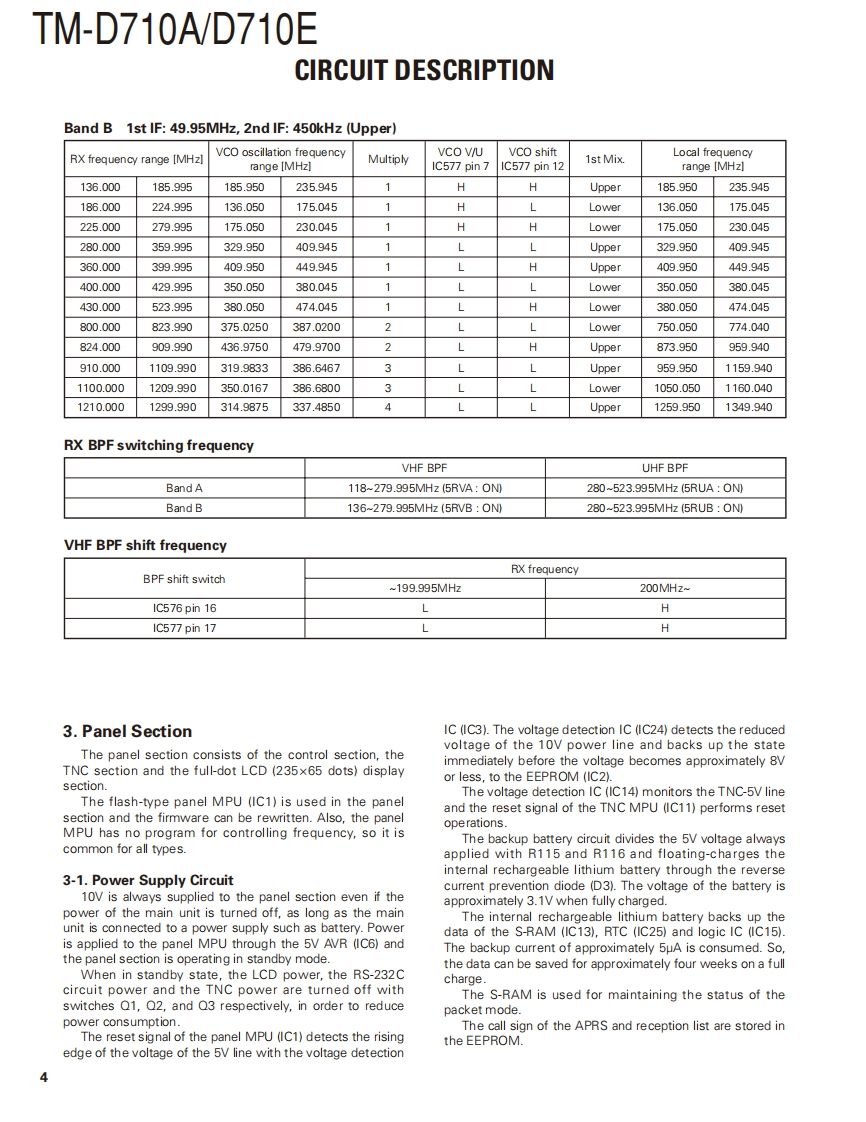 TM-D710A/D710E

CIRCUIT DESCRIPTION

Band B 1st IF: 49.95MHz, 2nd IF: 450kHz (Upper)

| RX frequency range [MHz] | | VCO oscillation frequency range [MHz] | | Multiply | VCO V/U IC577 pin 7 | VCO shift IC577 pin 12 | 1st Mix. | Local frequency range [MHz] | |
|---|---|---|---|---|---|---|---|---|---|
| 136.000 | 185.995 | 185.950 | 235.945 | 1 | H | H | Upper | 185.950 | 235.945 |
| 186.000 | 224.995 | 136.050 | 175.045 | 1 | H | L | Lower | 136.050 | 175.045 |
| 225.000 | 279.995 | 175.050 | 230.045 | 1 | H | H | Lower | 175.050 | 230.045 |
| 280.000 | 359.995 | 329.950 | 409.945 | 1 | L | L | Upper | 329.950 | 409.945 |
| 360.000 | 399.995 | 409.950 | 449.945 | 1 | L | H | Upper | 409.950 | 449.945 |
| 400.000 | 429.995 | 350.050 | 380.045 | 1 | L | L | Lower | 350.050 | 380.045 |
| 430.000 | 523.995 | 380.050 | 474.045 | 1 | L | H | Lower | 380.050 | 474.045 |
| 800.000 | 823.990 | 375.0250 | 387.0200 | 2 | L | L | Lower | 750.050 | 774.040 |
| 824.000 | 909.990 | 436.9750 | 479.9700 | 2 | L | H | Upper | 873.950 | 959.940 |
| 910.000 | 1109.990 | 319.9833 | 386.6467 | 3 | L | L | Upper | 959.950 | 1159.940 |
| 1100.000 | 1209.990 | 350.0167 | 386.6800 | 3 | L | L | Lower | 1050.050 | 1160.040 |
| 1210.000 | 1299.990 | 314.9875 | 337.4850 | 4 | L | L | Upper | 1259.950 | 1349.940 |

RX BPF switching frequency

| | VHF BPF | UHF BPF |
|---|---|---|
| Band A | 118~279.995MHz (5RVA : ON) | 280~523.995MHz (5RUA : ON) |
| Band B | 136~279.995MHz (5RVB : ON) | 280~523.995MHz (5RUB : ON) |

VHF BPF shift frequency

| BPF shift switch | RX frequency | |
|---|---|---|
| | ~199.995MHz | 200MHz~ |
| IC576 pin 16 | L | H |
| IC577 pin 17 | L | H |

3. Panel Section

The panel section consists of the control section, the TNC section and the full-dot LCD (235×65 dots) display section.

The flash-type panel MPU (IC1) is used in the panel section and the firmware can be rewritten. Also, the panel MPU has no program for controlling frequency, so it is common for all types.

3-1. Power Supply Circuit

10V is always supplied to the panel section even if the power of the main unit is turned off, as long as the main unit is connected to a power supply such as battery. Power is applied to the panel MPU through the 5V AVR (IC6) and the panel section is operating in standby mode.

When in standby state, the LCD power, the RS-232C circuit power and the TNC power are turned off with switches Q1, Q2, and Q3 respectively, in order to reduce power consumption.

The reset signal of the panel MPU (IC1) detects the rising edge of the voltage of the 5V line with the voltage detection IC (IC3). The voltage detection IC (IC24) detects the reduced voltage of the 10V power line and backs up the state immediately before the voltage becomes approximately 8V or less, to the EEPROM (IC2).

The voltage detection IC (IC14) monitors the TNC-5V line and the reset signal of the TNC MPU (IC11) performs reset operations.

The backup battery circuit divides the 5V voltage always applied with R115 and R116 and floating-charges the internal rechargeable lithium battery through the reverse current prevention diode (D3). The voltage of the battery is approximately 3.1V when fully charged.

The internal rechargeable lithium battery backs up the data of the S-RAM (IC13), RTC (IC25) and logic IC (IC15). The backup current of approximately 5μA is consumed. So, the data can be saved for approximately four weeks on a full charge.

The S-RAM is used for maintaining the status of the packet mode.

The call sign of the APRS and reception list are stored in the EEPROM.

4